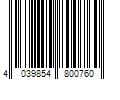 4 039854 800760